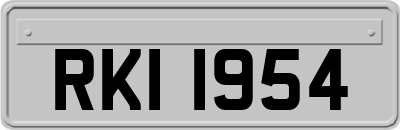 RKI 1954